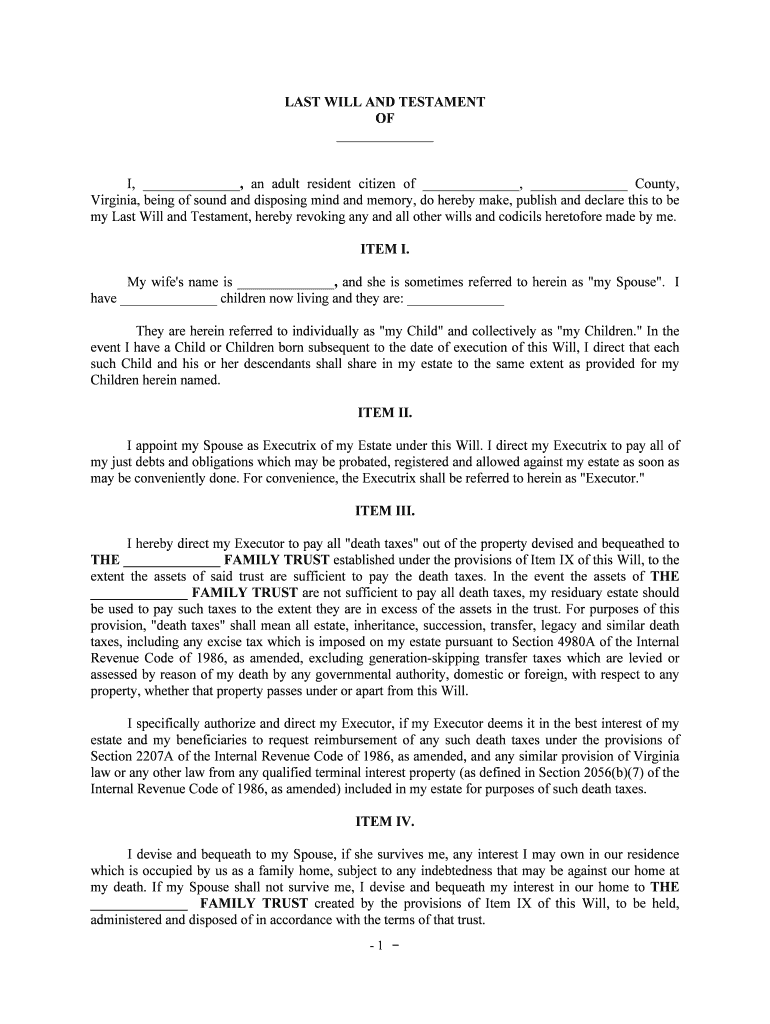 LAST WILL AND TESTAMENT
OF
______________

I, ______________, an adult resident citizen of ______________, ______________ County, Virginia, being of sound and disposing mind and memory, do hereby make, publish and declare this to be my Last Will and Testament, hereby revoking any and all other wills and codicils heretofore made by me.

ITEM I.

My wife's name is ______________, and she is sometimes referred to herein as "my Spouse". I have ______________ children now living and they are: ______________

They are herein referred to individually as "my Child" and collectively as "my Children." In the event I have a Child or Children born subsequent to the date of execution of this Will, I direct that each such Child and his or her descendants shall share in my estate to the same extent as provided for my Children herein named.

ITEM II.

I appoint my Spouse as Executrix of my Estate under this Will. I direct my Executrix to pay all of my just debts and obligations which may be probated, registered and allowed against my estate as soon as may be conveniently done. For convenience, the Executrix shall be referred to herein as "Executor."

ITEM III.

I hereby direct my Executor to pay all "death taxes" out of the property devised and bequeathed to THE ______________ FAMILY TRUST established under the provisions of Item IX of this Will, to the extent the assets of said trust are sufficient to pay the death taxes. In the event the assets of THE ______________ FAMILY TRUST are not sufficient to pay all death taxes, my residuary estate should be used to pay such taxes to the extent they are in excess of the assets in the trust. For purposes of this provision, "death taxes" shall mean all estate, inheritance, succession, transfer, legacy and similar death taxes, including any excise tax which is imposed on my estate pursuant to Section 4980A of the Internal Revenue Code of 1986, as amended, excluding generation-skipping transfer taxes which are levied or assessed by reason of my death by any governmental authority, domestic or foreign, with respect to any property, whether that property passes under or apart from this Will.

I specifically authorize and direct my Executor, if my Executor deems it in the best interest of my estate and my beneficiaries to request reimbursement of any such death taxes under the provisions of Section 2207A of the Internal Revenue Code of 1986, as amended, and any similar provision of Virginia law or any other law from any qualified terminal interest property (as defined in Section 2056(b)(7) of the Internal Revenue Code of 1986, as amended) included in my estate for purposes of such death taxes.

ITEM IV.

I devise and bequeath to my Spouse, if she survives me, any interest I may own in our residence which is occupied by us as a family home, subject to any indebtedness that may be against our home at my death. If my Spouse shall not survive me, I devise and bequeath my interest in our home to THE ______________ FAMILY TRUST created by the provisions of Item IX of this Will, to be held, administered and disposed of in accordance with the terms of that trust.

- 1 -